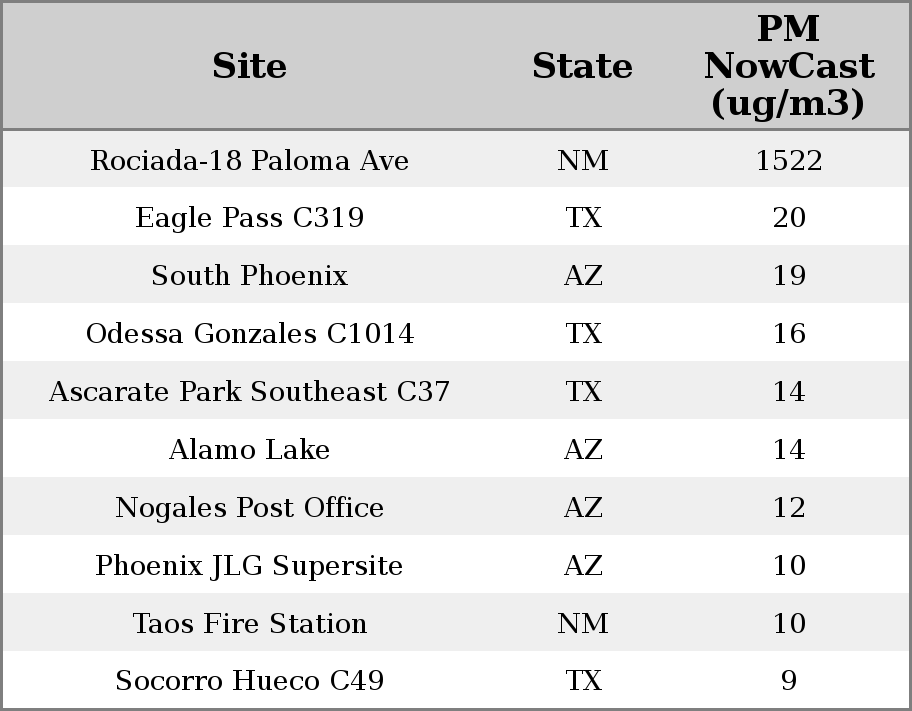 | Site | State | PM NowCast (ug/m3) |
|---|---|---|
| Rociada-18 Paloma Ave | NM | 1522 |
| Eagle Pass C319 | TX | 20 |
| South Phoenix | AZ | 19 |
| Odessa Gonzales C1014 | TX | 16 |
| Ascarate Park Southeast C37 | TX | 14 |
| Alamo Lake | AZ | 14 |
| Nogales Post Office | AZ | 12 |
| Phoenix JLG Supersite | AZ | 10 |
| Taos Fire Station | NM | 10 |
| Socorro Hueco C49 | TX | 9 |